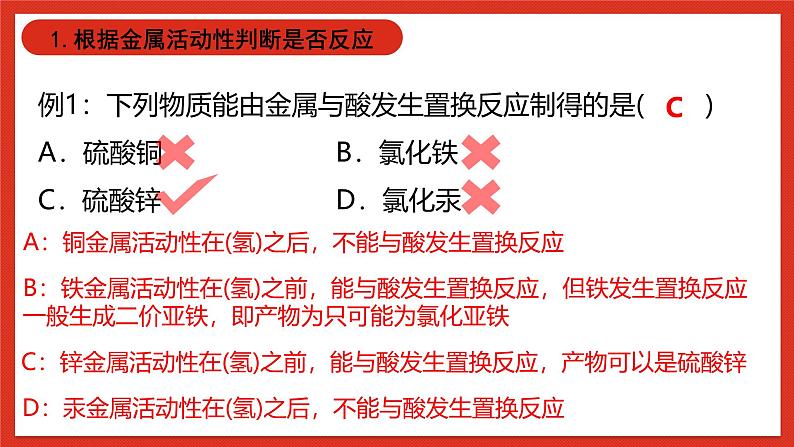 1. 根据金属活动性判断是否反应

例1：下列物质能由金属与酸发生置换反应制得的是( C )

A．硫酸铜

B．氯化铁

C．硫酸锌

D．氯化汞

A：铜金属活动性在(氢)之后，不能与酸发生置换反应

B：铁金属活动性在(氢)之前，能与酸发生置换反应，但铁发生置换反应一般生成二价亚铁，即产物为只可能为氯化亚铁

C：锌金属活动性在(氢)之前，能与酸发生置换反应，产物可以是硫酸锌

D：汞金属活动性在(氢)之后，不能与酸发生置换反应